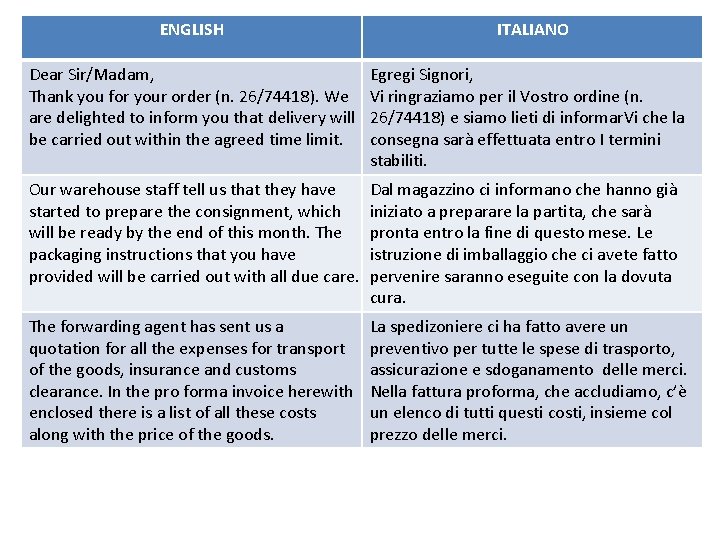 | ENGLISH | ITALIANO |
|---|---|
| Dear Sir/Madam, Thank you for your order (n. 26/74418). We are delighted to inform you that delivery will be carried out within the agreed time limit. | Egregi Signori, Vi ringraziamo per il Vostro ordine (n. 26/74418) e siamo lieti di informarVi che la consegna sarà effettuata entro I termini stabiliti. |
| Our warehouse staff tell us that they have started to prepare the consignment, which will be ready by the end of this month. The packaging instructions that you have provided will be carried out with all due care. | Dal magazzino ci informano che hanno già iniziato a preparare la partita, che sarà pronta entro la fine di questo mese. Le istruzione di imballaggio che ci avete fatto pervenire saranno eseguite con la dovuta cura. |
| The forwarding agent has sent us a quotation for all the expenses for transport of the goods, insurance and customs clearance. In the pro forma invoice herewith enclosed there is a list of all these costs along with the price of the goods. | La spedizoniere ci ha fatto avere un preventivo per tutte le spese di trasporto, assicurazione e sdoganamento delle merci. Nella fattura proforma, che accludiamo, c'è un elenco di tutti questi costi, insieme col prezzo delle merci. |